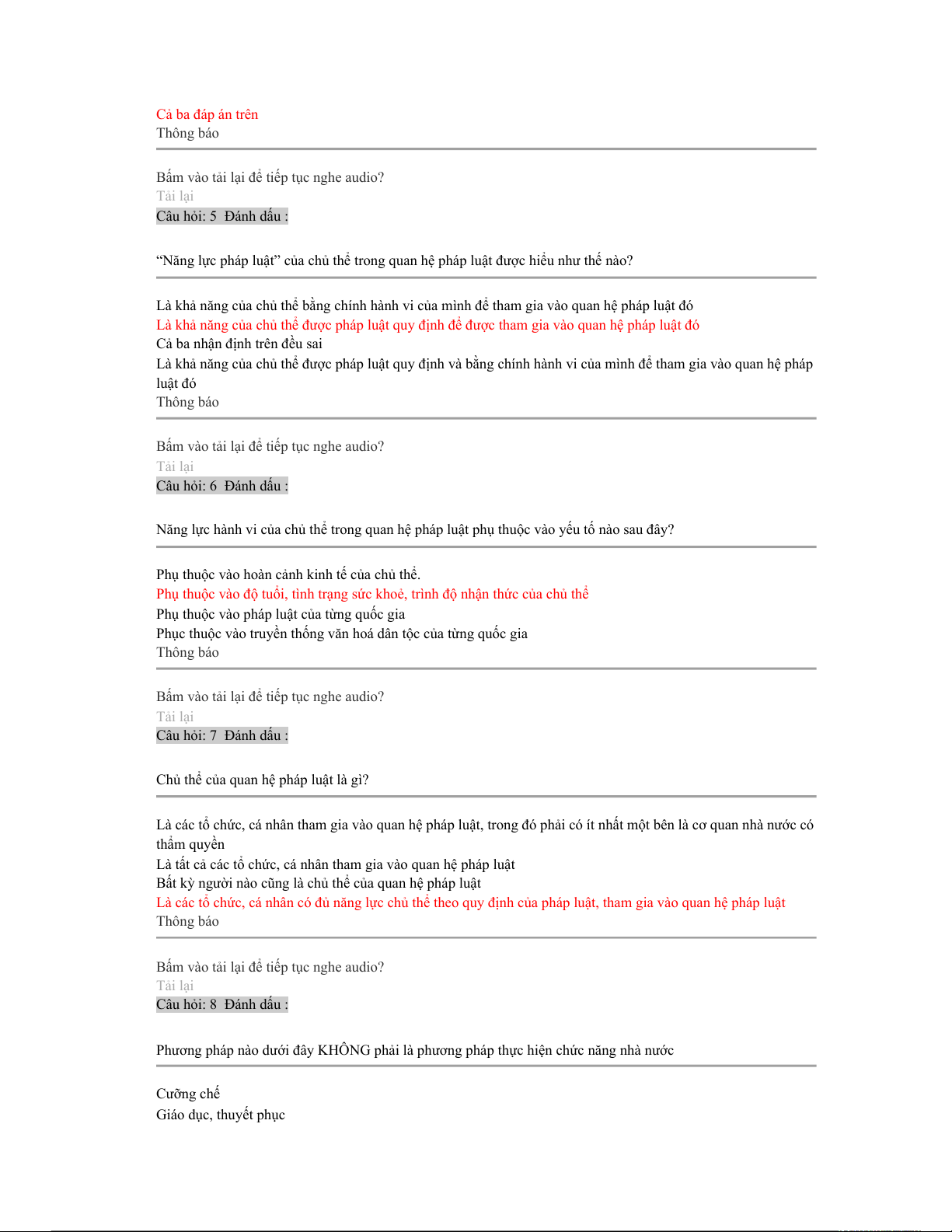 Cả ba đáp án trên
Thông báo

Bấm vào tải lại để tiếp tục nghe audio?
Tải lại
Câu hỏi: 5 Đánh dấu :

“Năng lực pháp luật” của chủ thể trong quan hệ pháp luật được hiểu như thế nào?

Là khả năng của chủ thể bằng chính hành vi của mình để tham gia vào quan hệ pháp luật đó
Là khả năng của chủ thể được pháp luật quy định để được tham gia vào quan hệ pháp luật đó
Cả ba nhận định trên đều sai
Là khả năng của chủ thể được pháp luật quy định và bằng chính hành vi của mình để tham gia vào quan hệ pháp luật đó
Thông báo

Bấm vào tải lại để tiếp tục nghe audio?
Tải lại
Câu hỏi: 6 Đánh dấu :

Năng lực hành vi của chủ thể trong quan hệ pháp luật phụ thuộc vào yếu tố nào sau đây?

Phụ thuộc vào hoàn cảnh kinh tế của chủ thể.
Phụ thuộc vào độ tuổi, tình trạng sức khoẻ, trình độ nhận thức của chủ thể
Phụ thuộc vào pháp luật của từng quốc gia
Phục thuộc vào truyền thống văn hoá dân tộc của từng quốc gia
Thông báo

Bấm vào tải lại để tiếp tục nghe audio?
Tải lại
Câu hỏi: 7 Đánh dấu :

Chủ thể của quan hệ pháp luật là gì?

Là các tổ chức, cá nhân tham gia vào quan hệ pháp luật, trong đó phải có ít nhất một bên là cơ quan nhà nước có thẩm quyền
Là tất cả các tổ chức, cá nhân tham gia vào quan hệ pháp luật
Bất kỳ người nào cũng là chủ thể của quan hệ pháp luật
Là các tổ chức, cá nhân có đủ năng lực chủ thể theo quy định của pháp luật, tham gia vào quan hệ pháp luật
Thông báo

Bấm vào tải lại để tiếp tục nghe audio?
Tải lại
Câu hỏi: 8 Đánh dấu :

Phương pháp nào dưới đây KHÔNG phải là phương pháp thực hiện chức năng nhà nước

Cưỡng chế
Giáo dục, thuyết phục